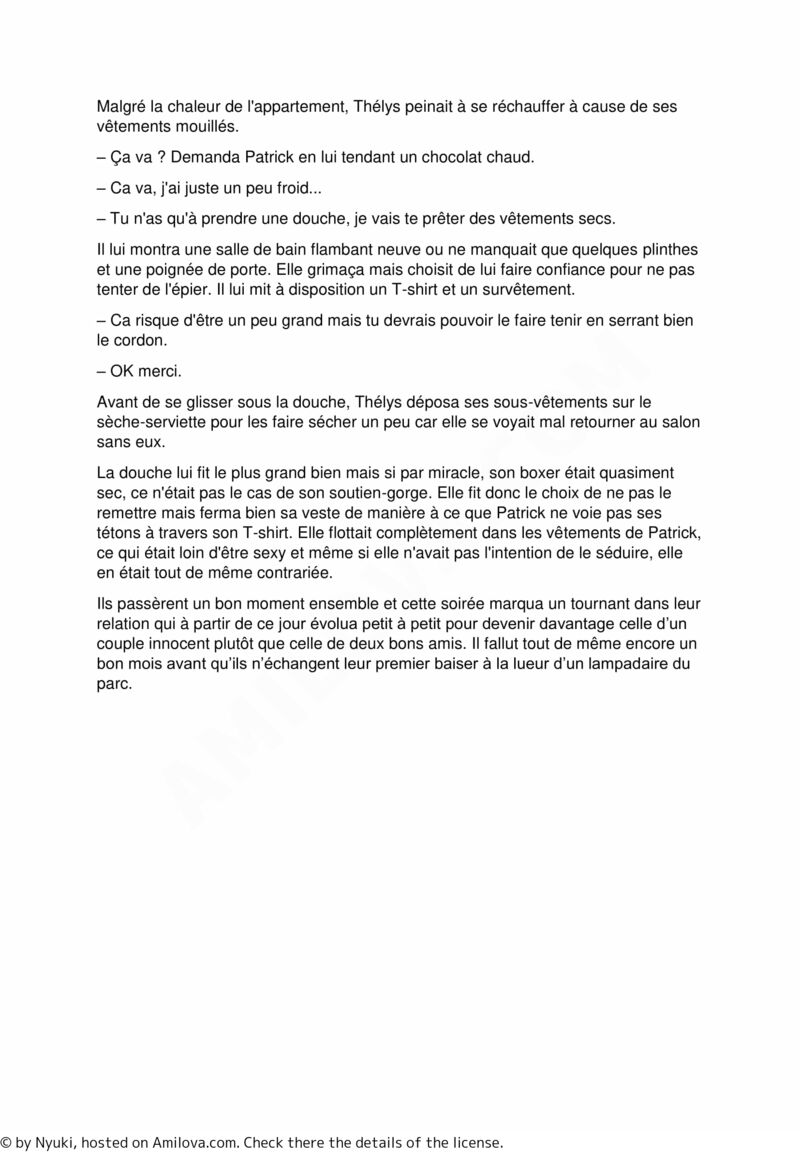 Malgré la chaleur de l'appartement, Thélys peinait à se réchauffer à cause de ses vêtements mouillés.

– Ça va ? Demanda Patrick en lui tendant un chocolat chaud.

– Ca va, j'ai juste un peu froid...

– Tu n'as qu'à prendre une douche, je vais te prêter des vêtements secs.

Il lui montra une salle de bain flambant neuve ou ne manquait que quelques plinthes et une poignée de porte. Elle grimaça mais choisit de lui faire confiance pour ne pas tenter de l'épier. Il lui mit à disposition un T-shirt et un survêtement.

– Ca risque d'être un peu grand mais tu devrais pouvoir le faire tenir en serrant bien le cordon.

– OK merci.

Avant de se glisser sous la douche, Thélys déposa ses sous-vêtements sur le sèche-serviette pour les faire sécher un peu car elle se voyait mal retourner au salon sans eux.

La douche lui fit le plus grand bien mais si par miracle, son boxer était quasiment sec, ce n'était pas le cas de son soutien-gorge. Elle fit donc le choix de ne pas le remettre mais ferma bien sa veste de manière à ce que Patrick ne voie pas ses tétons à travers son T-shirt. Elle flottait complètement dans les vêtements de Patrick, ce qui était loin d'être sexy et même si elle n'avait pas l'intention de le séduire, elle en était tout de même contrariée.

Ils passèrent un bon moment ensemble et cette soirée marqua un tournant dans leur relation qui à partir de ce jour évolua petit à petit pour devenir davantage celle d'un couple innocent plutôt que celle de deux bons amis. Il fallut tout de même encore un bon mois avant qu'ils n'échangent leur premier baiser à la lueur d'un lampadaire du parc.

AMILOVA.COM

© by Nyuki, hosted on Amilova.com. Check there the details of the license.